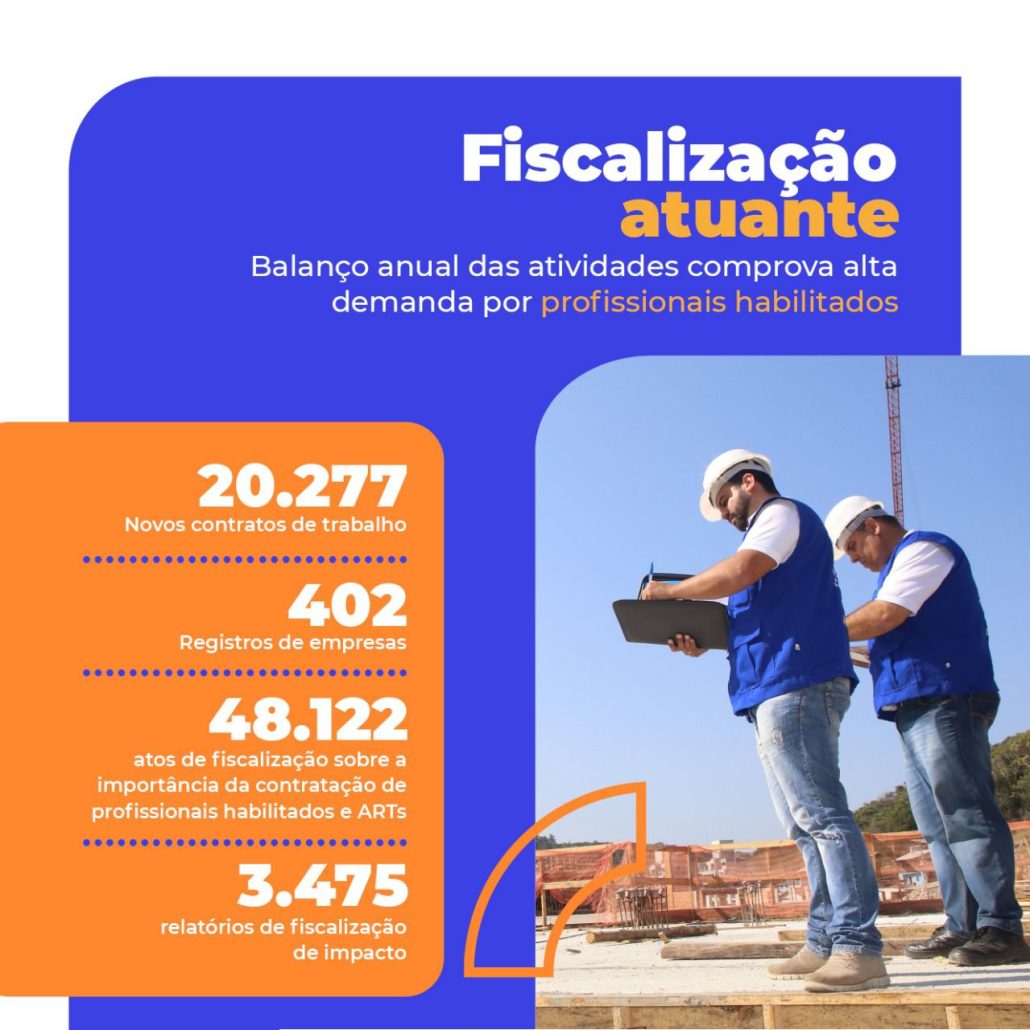 Fiscalização atuante

Balanço anual das atividades comprova alta demanda por profissionais habilitados

20.277
Novos contratos de trabalho

402
Registros de empresas

48.122
atos de fiscalização sobre a importância da contratação de profissionais habilitados e ARTs

3.475
relatórios de fiscalização de impacto